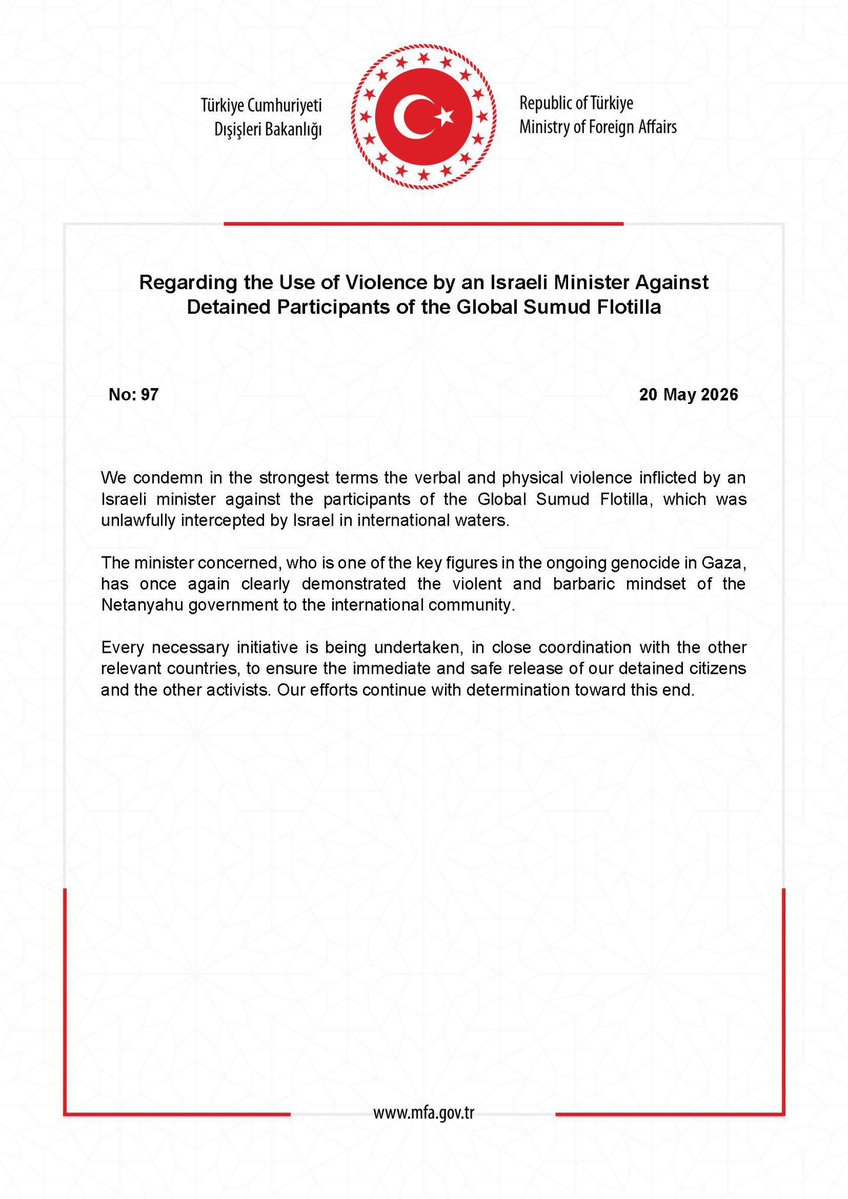 Türkiye Cumhuriyeti
Dışişleri Bakanlığı

Republic of Türkiye
Ministry of Foreign Affairs

Regarding the Use of Violence by an Israeli Minister Against Detained Participants of the Global Sumud Flotilla

No: 97

20 May 2026

We condemn in the strongest terms the verbal and physical violence inflicted by an Israeli minister against the participants of the Global Sumud Flotilla, which was unlawfully intercepted by Israel in international waters.

The minister concerned, who is one of the key figures in the ongoing genocide in Gaza, has once again clearly demonstrated the violent and barbaric mindset of the Netanyahu government to the international community.

Every necessary initiative is being undertaken, in close coordination with the other relevant countries, to ensure the immediate and safe release of our detained citizens and the other activists. Our efforts continue with determination toward this end.

www.mfa.gov.tr